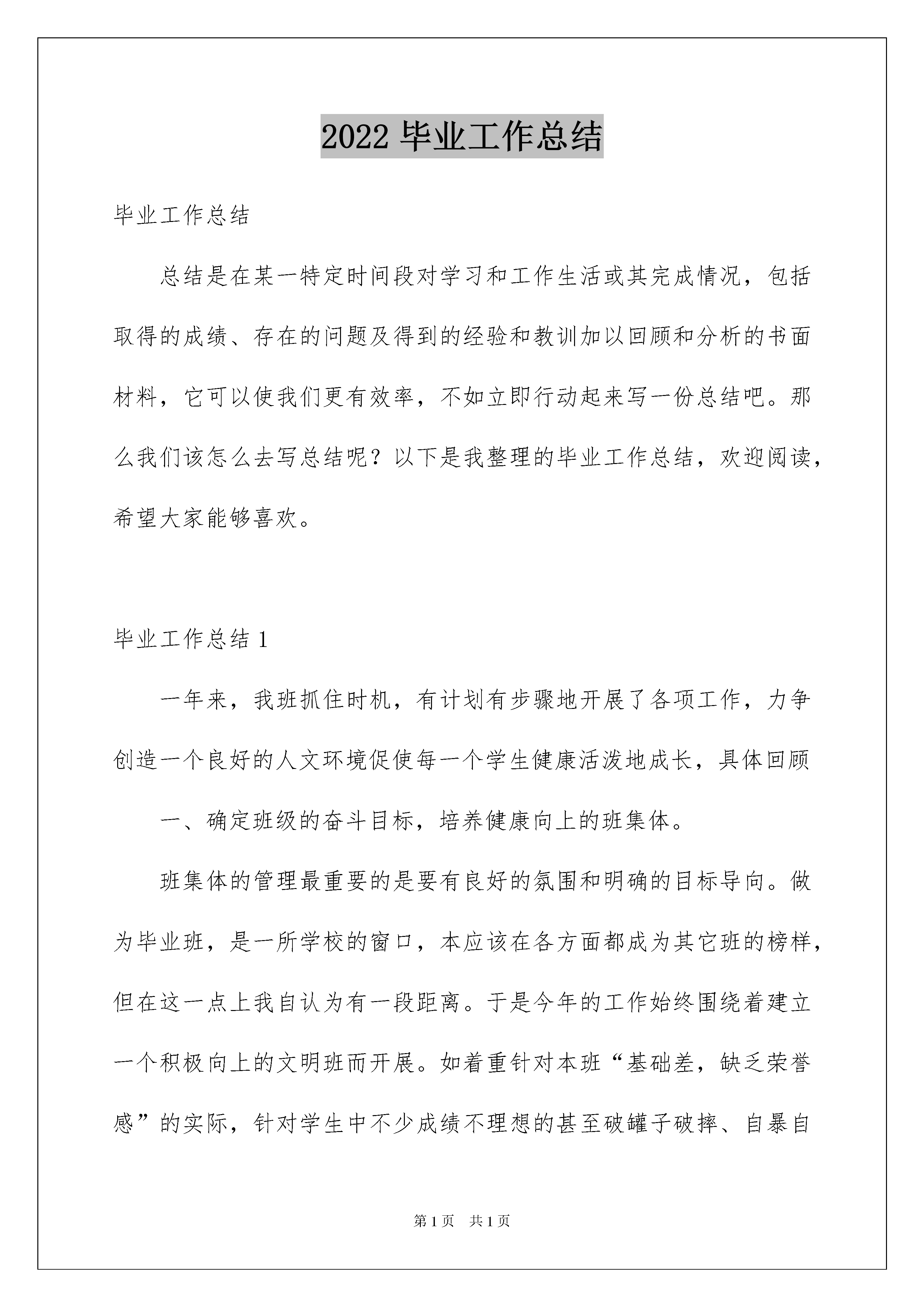 2022 毕业工作总结

毕业工作总结

总结是在某一特定时间段对学习和工作生活或其完成情况，包括取得的成绩、存在的问题及得到的经验和教训加以回顾和分析的书面材料，它可以使我们更有效率，不如立即行动起来写一份总结吧。那么我们该怎么去写总结呢？以下是我整理的毕业工作总结，欢迎阅读，希望大家能够喜欢。

毕业工作总结 1

一年来，我班抓住时机，有计划有步骤地开展了各项工作，力争创造一个良好的人文环境促使每一个学生健康活泼地成长，具体回顾

一、确定班级的奋斗目标，培养健康向上的班集体。

班集体的管理最重要的是要有良好的氛围和明确的目标导向。做为毕业班，是一所学校的窗口，本应该在各方面都成为其它班的榜样，但在这一点上我自认为有一段距离。于是今年的工作始终围绕着建立一个积极向上的文明班而开展。如着重针对本班“基础差，缺乏荣誉感”的实际，针对学生中不少成绩不理想的甚至破罐子破摔、自暴自

第 1 页　共 1 页